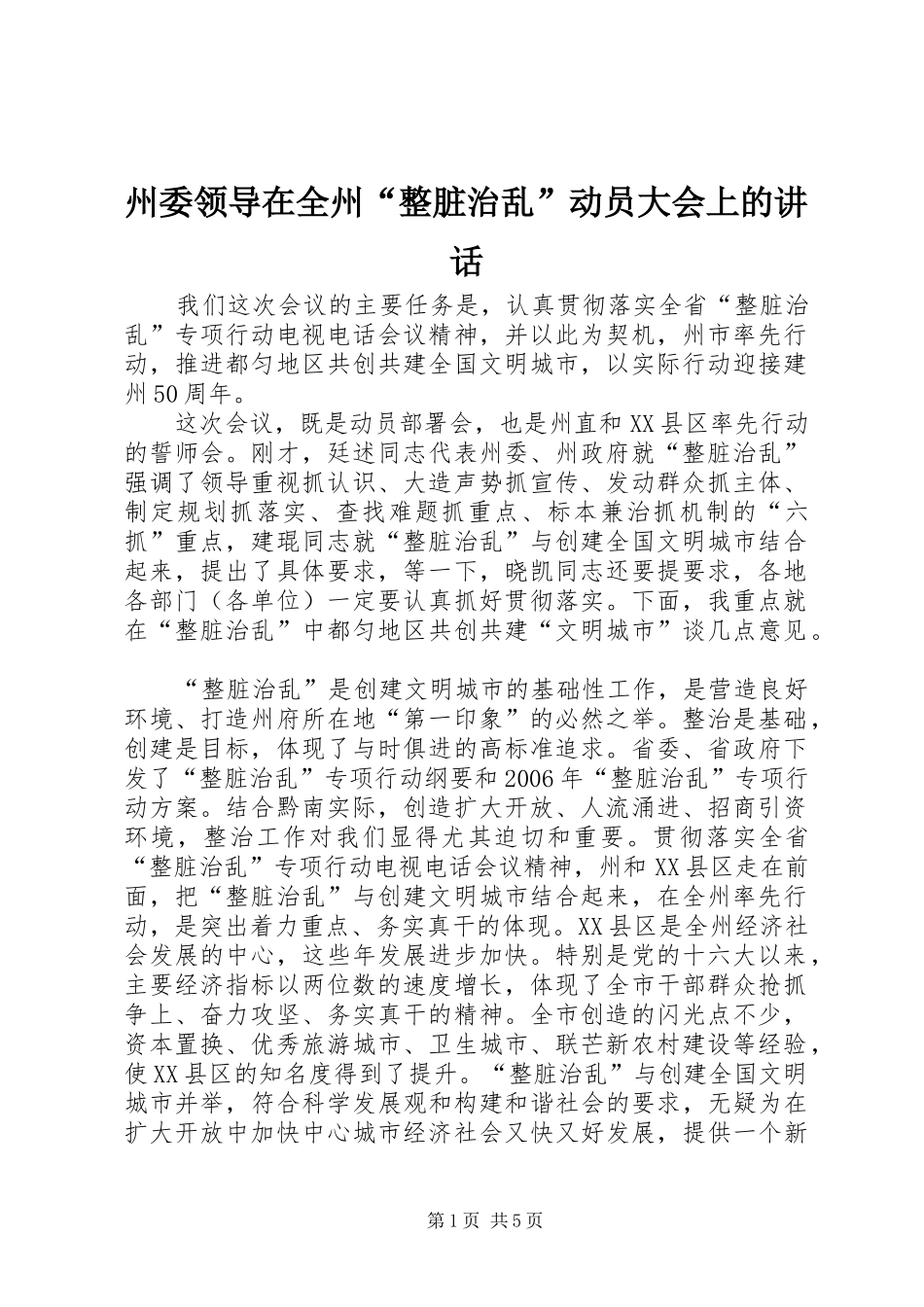 州委领导在全州“整脏治乱”动员大会上的讲话

我们这次会议的主要任务是，认真贯彻落实全省“整脏治乱”专项行动电视电话会议精神，并以此为契机，州市率先行动，推进都匀地区共创共建全国文明城市，以实际行动迎接建州50周年。

这次会议，既是动员部署会，也是州直和XX县区率先行动的誓师会。刚才，廷述同志代表州委、州政府就“整脏治乱”强调了领导重视抓认识、大造声势抓宣传、发动群众抓主体、制定规划抓落实、查找难题抓重点、标本兼治抓机制的“六抓”重点，建琨同志就“整脏治乱”与创建全国文明城市结合起来，提出了具体要求，等一下，晓凯同志还要提要求，各地各部门（各单位）一定要认真抓好贯彻落实。下面，我重点就在“整脏治乱”中都匀地区共创共建“文明城市”谈几点意见。

“整脏治乱”是创建文明城市的基础性工作，是营造良好环境、打造州府所在地“第一印象”的必然之举。整治是基础，创建是目标，体现了与时俱进的高标准追求。省委、省政府下发了“整脏治乱”专项行动纲要和2006年“整脏治乱”专项行动方案。结合黔南实际，创造扩大开放、人流涌进、招商引资环境，整治工作对我们显得尤其迫切和重要。贯彻落实全省“整脏治乱”专项行动电视电话会议精神，州和XX县区走在前面，把“整脏治乱”与创建文明城市结合起来，在全州率先行动，是突出着力重点、务实真干的体现。XX县区是全州经济社会发展的中心，这些年发展进步加快。特别是党的十六大以来，主要经济指标以两位数的速度增长，体现了全市干部群众抢抓争上、奋力攻坚、务实真干的精神。全市创造的闪光点不少，资本置换、优秀旅游城市、卫生城市、联芒新农村建设等经验，使XX县区的知名度得到了提升。“整脏治乱”与创建全国文明城市并举，符合科学发展观和构建和谐社会的要求，无疑为在扩大开放中加快中心城市经济社会又快又好发展，提供一个新

第1页 共5页